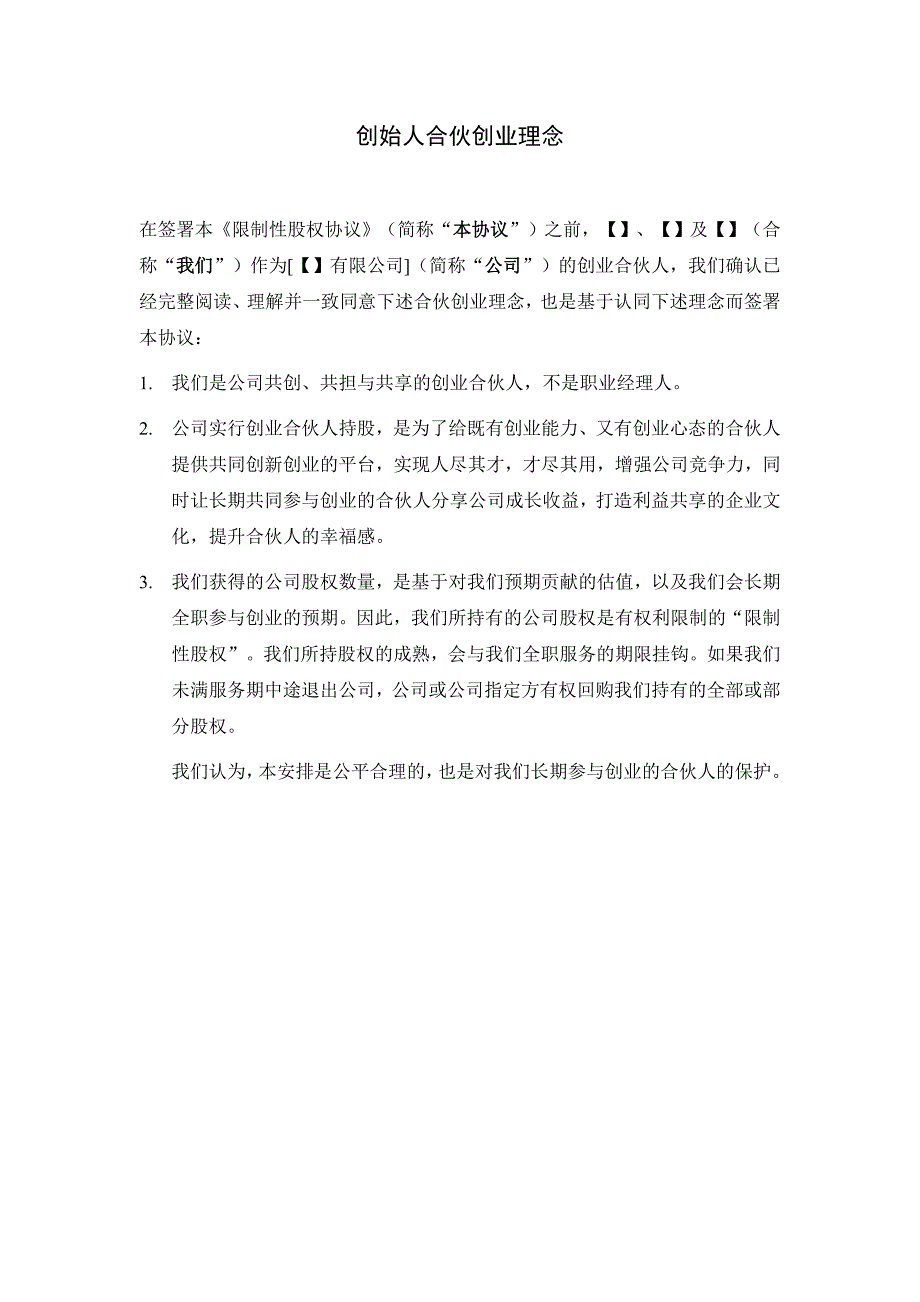 创始人合伙创业理念

在签署本《限制性股权协议》（简称“本协议”）之前，【】、【】及【】（合称“我们”）作为[【】有限公司]（简称“公司”）的创业合伙人，我们确认已经完整阅读、理解并一致同意下述合伙创业理念，也是基于认同下述理念而签署本协议：

1. 我们是公司共创、共担与共享的创业合伙人，不是职业经理人。

2. 公司实行创业合伙人持股，是为了给既有创业能力、又有创业心态的合伙人提供共同创新创业的平台，实现人尽其才，才尽其用，增强公司竞争力，同时让长期共同参与创业的合伙人分享公司成长收益，打造利益共享的企业文化，提升合伙人的幸福感。

3. 我们获得的公司股权数量，是基于对我们预期贡献的估值，以及我们会长期全职参与创业的预期。因此，我们所持有的公司股权是有权利限制的“限制性股权”。我们所持股权的成熟，会与我们全职服务的期限挂钩。如果我们未满服务期中途退出公司，公司或公司指定方有权回购我们持有的全部或部分股权。

我们认为，本安排是公平合理的，也是对我们长期参与创业的合伙人的保护。